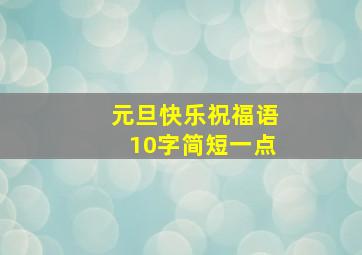 元旦快乐祝福语
10字简短一点